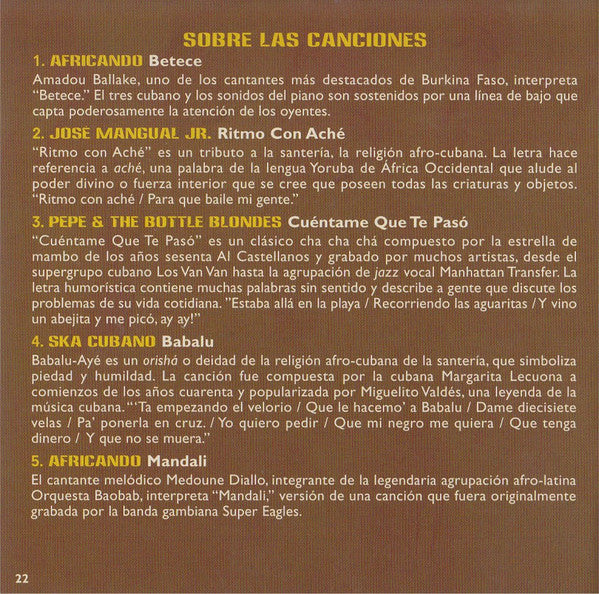 SOBRE LAS CANCIONES

1. AFRICANDO Betece
Amadou Ballake, uno de los cantantes más destacados de Burkina Faso, interpreta "Betece." El tres cubano y los sonidos del piano son sostenidos por una línea de bajo que capta poderosamente la atención de los oyentes.

2. JOSE MANGUAL JR. Ritmo Con Aché
"Ritmo con Aché" es un tributo a la santería, la religión afro-cubana. La letra hace referencia a aché, una palabra de la lengua Yoruba de África Occidental que alude al poder divino o fuerza interior que se cree que poseen todas las criaturas y objetos. "Ritmo con aché / Para que baile mi gente."

3. PEPE & THE BOTTLE BLONDES Cuéntame Que Te Pasó
"Cuéntame Que Te Pasó" es un clásico cha cha chá compuesto por la estrella de mambo de los años sesenta Al Castellanos y grabado por muchos artistas, desde el supergrupo cubano Los Van Van hasta la agrupación de jazz vocal Manhattan Transfer. La letra humorística contiene muchas palabras sin sentido y describe a gente que discute los problemas de su vida cotidiana. "Estaba allá en la playa / Recorriendo las aguaritas / Y vino un abejita y me picó, ay ay!"

4. SKA CUBANO Babalu
Babalu-Ayé es un orishá o deidad de la religión afro-cubana de la santería, que simboliza piedad y humildad. La canción fue compuesta por la cubana Margarita Lecuona a comienzos de los años cuarenta y popularizada por Miguelito Valdés, una leyenda de la música cubana. "'Ta empezando el velorio / Que le hacemo' a Babalu / Dame diecisiete velas / Pa' ponerla en cruz. / Yo quiero pedir / Que mi negro me quiera / Que tenga dinero / Y que no se muera."

5. AFRICANDO Mandali
El cantante melódico Medoune Diallo, integrante de la legendaria agrupación afro-latina Orquesta Baobab, interpreta "Mandali," versión de una canción que fuera originalmente grabada por la banda gambiana Super Eagles.

22